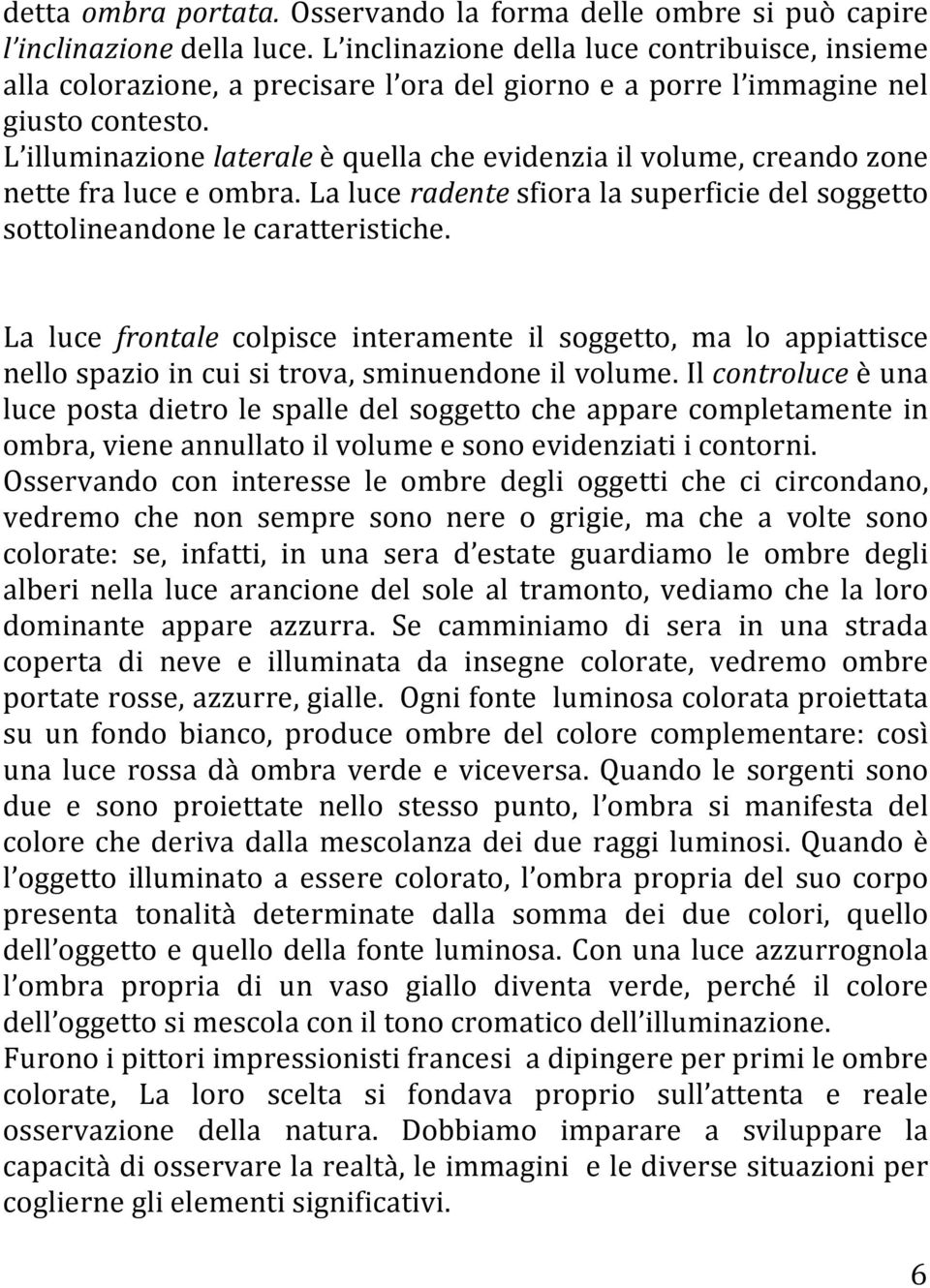 detta ombra portata. Osservando la forma delle ombre si può capire l'inclinazione della luce. L'inclinazione della luce contribuisce, insieme alla colorazione, a precisare l'ora del giorno e a porre l'immagine nel giusto contesto.
L'illuminazione laterale è quella che evidenzia il volume, creando zone nette fra luce e ombra. La luce radente sfiora la superficie del soggetto sottolineandone le caratteristiche.

La luce frontale colpisce interamente il soggetto, ma lo appiattisce nello spazio in cui si trova, sminuendone il volume. Il controluce è una luce posta dietro le spalle del soggetto che appare completamente in ombra, viene annullato il volume e sono evidenziati i contorni.
Osservando con interesse le ombre degli oggetti che ci circondano, vedremo che non sempre sono nere o grigie, ma che a volte sono colorate: se, infatti, in una sera d'estate guardiamo le ombre degli alberi nella luce arancione del sole al tramonto, vediamo che la loro dominante appare azzurra. Se camminiamo di sera in una strada coperta di neve e illuminata da insegne colorate, vedremo ombre portate rosse, azzurre, gialle. Ogni fonte luminosa colorata proiettata su un fondo bianco, produce ombre del colore complementare: così una luce rossa dà ombra verde e viceversa. Quando le sorgenti sono due e sono proiettate nello stesso punto, l'ombra si manifesta del colore che deriva dalla mescolanza dei due raggi luminosi. Quando è l'oggetto illuminato a essere colorato, l'ombra propria del suo corpo presenta tonalità determinate dalla somma dei due colori, quello dell'oggetto e quello della fonte luminosa. Con una luce azzurrognola l'ombra propria di un vaso giallo diventa verde, perché il colore dell'oggetto si mescola con il tono cromatico dell'illuminazione.
Furono i pittori impressionisti francesi a dipingere per primi le ombre colorate, La loro scelta si fondava proprio sull'attenta e reale osservazione della natura. Dobbiamo imparare a sviluppare la capacità di osservare la realtà, le immagini e le diverse situazioni per coglierne gli elementi significativi.

6